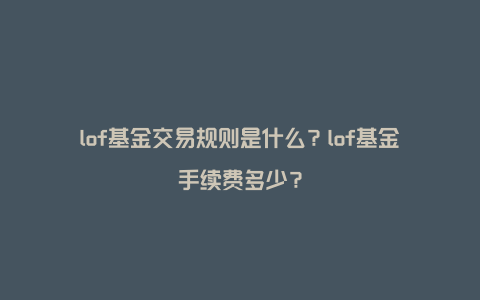 lof基金交易规则是什么？lof基金手续费多少？